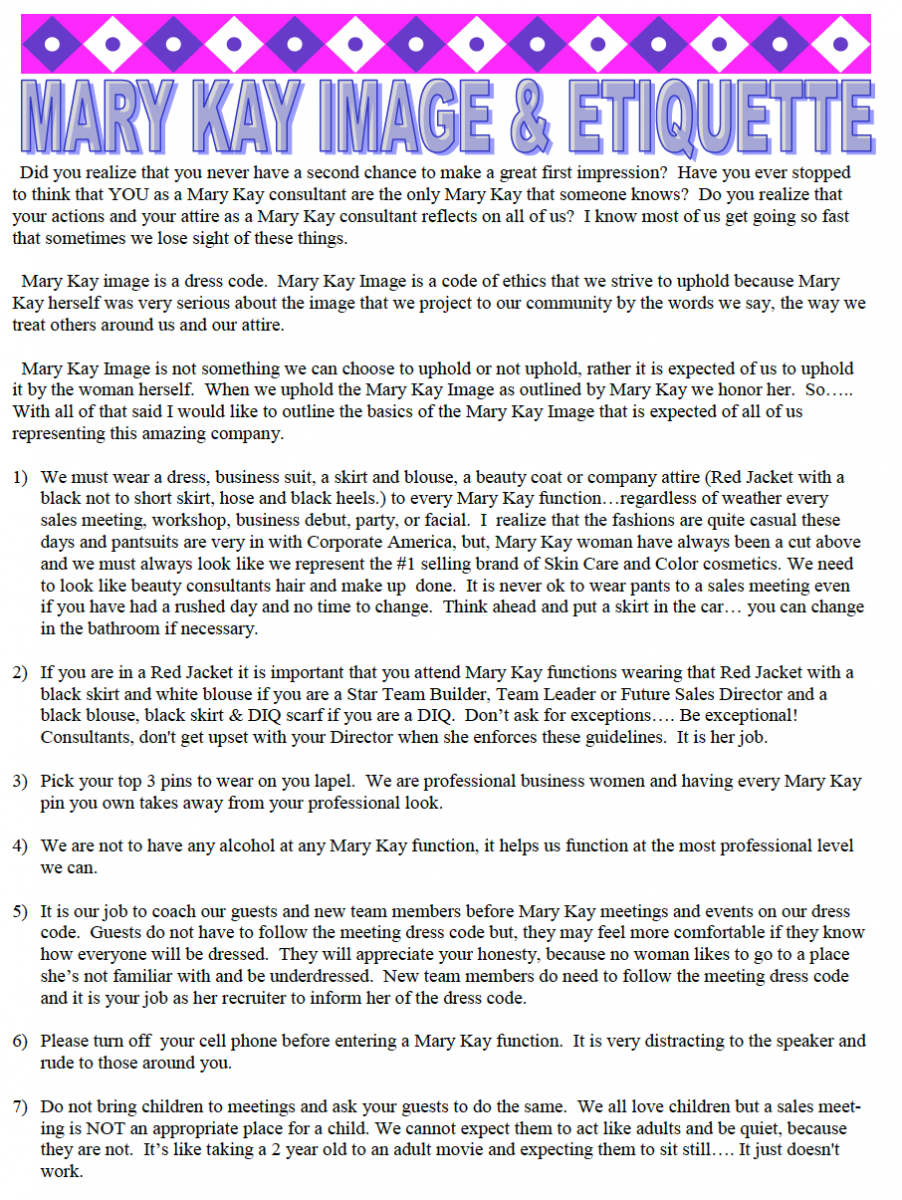 MARY KAY IMAGE & ETIQUETTE

Did you realize that you never have a second chance to make a great first impression? Have you ever stopped to think that YOU as a Mary Kay consultant are the only Mary Kay that someone knows? Do you realize that your actions and your attire as a Mary Kay consultant reflects on all of us? I know most of us get going so fast that sometimes we lose sight of these things.

Mary Kay image is a dress code. Mary Kay Image is a code of ethics that we strive to uphold because Mary Kay herself was very serious about the image that we project to our community by the words we say, the way we treat others around us and our attire.

Mary Kay Image is not something we can choose to uphold or not uphold, rather it is expected of us to uphold it by the woman herself. When we uphold the Mary Kay Image as outlined by Mary Kay we honor her. So….. With all of that said I would like to outline the basics of the Mary Kay Image that is expected of all of us representing this amazing company.

1) We must wear a dress, business suit, a skirt and blouse, a beauty coat or company attire (Red Jacket with a black not to short skirt, hose and black heels.) to every Mary Kay function…regardless of weather every sales meeting, workshop, business debut, party, or facial. I realize that the fashions are quite casual these days and pantsuits are very in with Corporate America, but, Mary Kay woman have always been a cut above and we must always look like we represent the #1 selling brand of Skin Care and Color cosmetics. We need to look like beauty consultants hair and make up done. It is never ok to wear pants to a sales meeting even if you have had a rushed day and no time to change. Think ahead and put a skirt in the car… you can change in the bathroom if necessary.

2) If you are in a Red Jacket it is important that you attend Mary Kay functions wearing that Red Jacket with a black skirt and white blouse if you are a Star Team Builder, Team Leader or Future Sales Director and a black blouse, black skirt & DIQ scarf if you are a DIQ. Don't ask for exceptions…. Be exceptional! Consultants, don't get upset with your Director when she enforces these guidelines. It is her job.

3) Pick your top 3 pins to wear on you lapel. We are professional business women and having every Mary Kay pin you own takes away from your professional look.

4) We are not to have any alcohol at any Mary Kay function, it helps us function at the most professional level we can.

5) It is our job to coach our guests and new team members before Mary Kay meetings and events on our dress code. Guests do not have to follow the meeting dress code but, they may feel more comfortable if they know how everyone will be dressed. They will appreciate your honesty, because no woman likes to go to a place she's not familiar with and be underdressed. New team members do need to follow the meeting dress code and it is your job as her recruiter to inform her of the dress code.

6) Please turn off your cell phone before entering a Mary Kay function. It is very distracting to the speaker and rude to those around you.

7) Do not bring children to meetings and ask your guests to do the same. We all love children but a sales meeting is NOT an appropriate place for a child. We cannot expect them to act like adults and be quiet, because they are not. It's like taking a 2 year old to an adult movie and expecting them to sit still…. It just doesn't work.